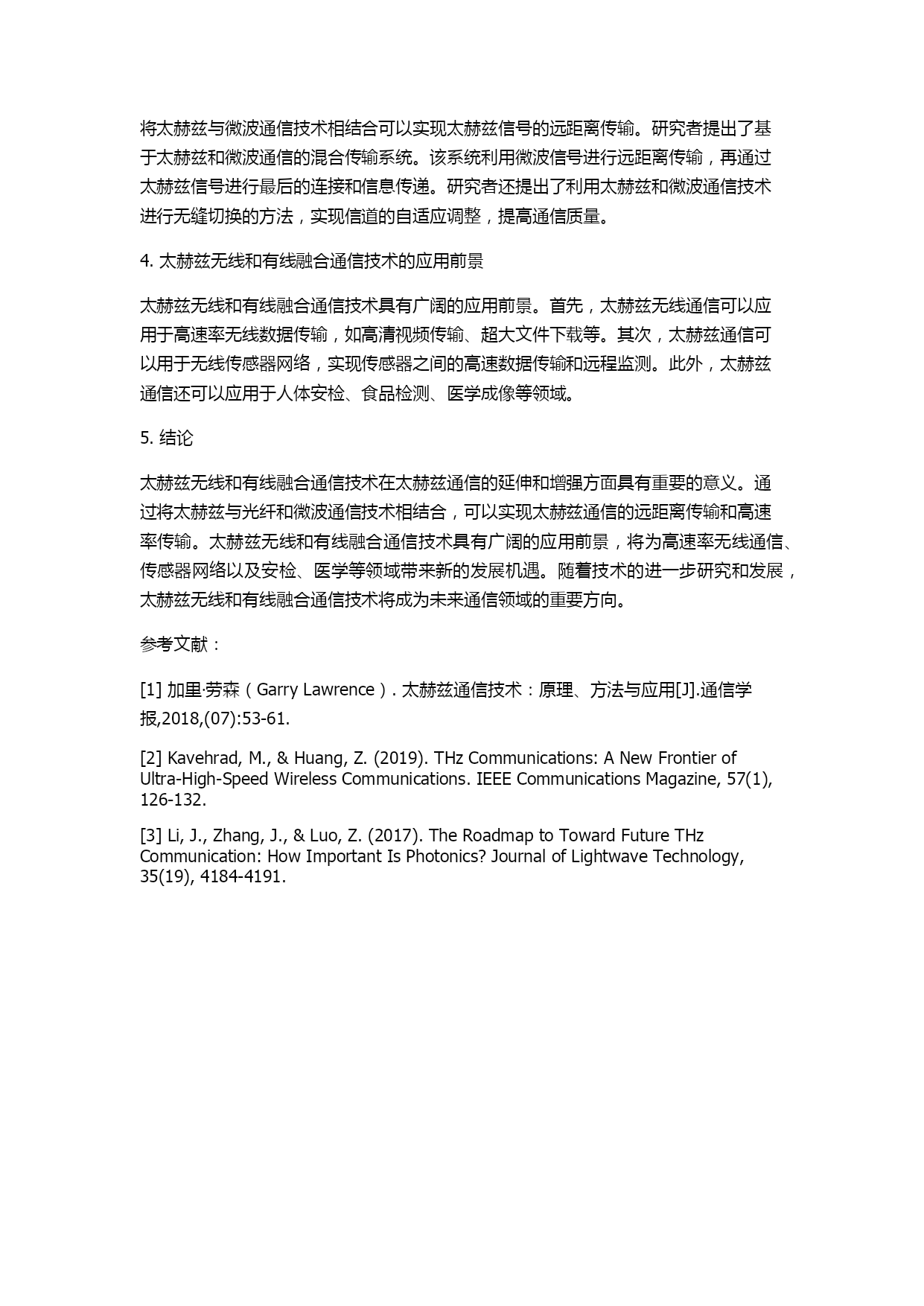 将太赫兹与微波通信技术相结合可以实现太赫兹信号的远距离传输。研究者提出了基于太赫兹和微波通信的混合传输系统。该系统利用微波信号进行远距离传输，再通过太赫兹信号进行最后的连接和信息传递。研究者还提出了利用太赫兹和微波通信技术进行无缝切换的方法，实现信道的自适应调整，提高通信质量。

4. 太赫兹无线和有线融合通信技术的应用前景

太赫兹无线和有线融合通信技术具有广阔的应用前景。首先，太赫兹无线通信可以应用于高速率无线数据传输，如高清视频传输、超大文件下载等。其次，太赫兹通信可以用于无线传感器网络，实现传感器之间的高速数据传输和远程监测。此外，太赫兹通信还可以应用于人体安检、食品检测、医学成像等领域。

5. 结论

太赫兹无线和有线融合通信技术在太赫兹通信的延伸和增强方面具有重要的意义。通过将太赫兹与光纤和微波通信技术相结合，可以实现太赫兹通信的远距离传输和高速率传输。太赫兹无线和有线融合通信技术具有广阔的应用前景，将为高速率无线通信、传感器网络以及安检、医学等领域带来新的发展机遇。随着技术的进一步研究和发展，太赫兹无线和有线融合通信技术将成为未来通信领域的重要方向。

参考文献：

[1] 加里·劳森（Garry Lawrence）. 太赫兹通信技术：原理、方法与应用[J].通信学报,2018,(07):53-61.

[2] Kavehrad, M., & Huang, Z. (2019). THz Communications: A New Frontier of Ultra-High-Speed Wireless Communications. IEEE Communications Magazine, 57(1), 126-132.

[3] Li, J., Zhang, J., & Luo, Z. (2017). The Roadmap to Toward Future THz Communication: How Important Is Photonics? Journal of Lightwave Technology, 35(19), 4184-4191.